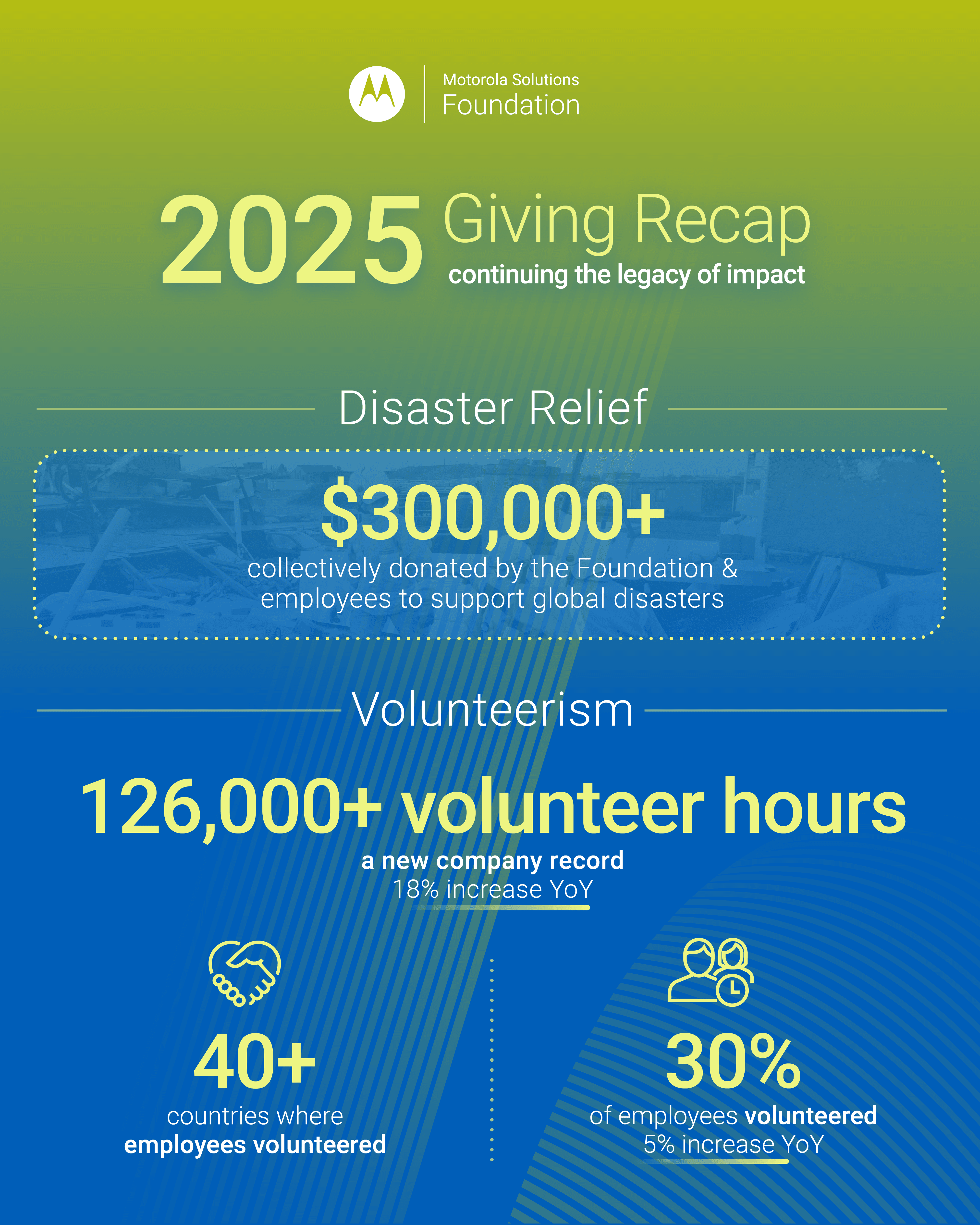 Motorola Solutions Foundation

2025 Giving Recap
continuing the legacy of impact

Disaster Relief

$300,000+
collectively donated by the Foundation & employees to support global disasters

Volunteerism

126,000+ volunteer hours
a new company record
18% increase YoY

40+
countries where employees volunteered

30%
of employees volunteered
5% increase YoY